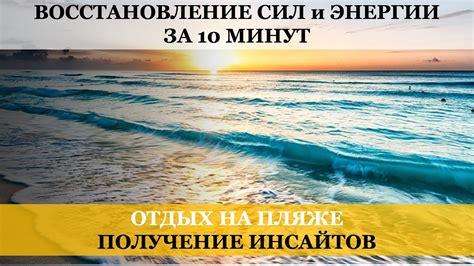 ВОССТАНОВЛЕНИЕ СИЛ и ЭНЕРГИИ
ЗА 10 МИНУТ

ОТДЫХ НА ПЛЯЖЕ
ПОЛУЧЕНИЕ ИНСАЙТОВ